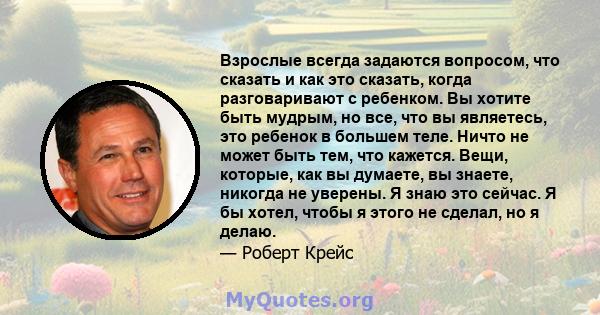 Взрослые всегда задаются вопросом, что сказать и как это сказать, когда разговаривают с ребенком. Вы хотите быть мудрым, но все, что вы являетесь, это ребенок в большем теле. Ничто не может быть тем, что кажется. Вещи, которые, как вы думаете, вы знаете, никогда не уверены. Я знаю это сейчас. Я бы хотел, чтобы я этого не сделал, но я делаю.

— Роберт Крейс

MyQuotes.org